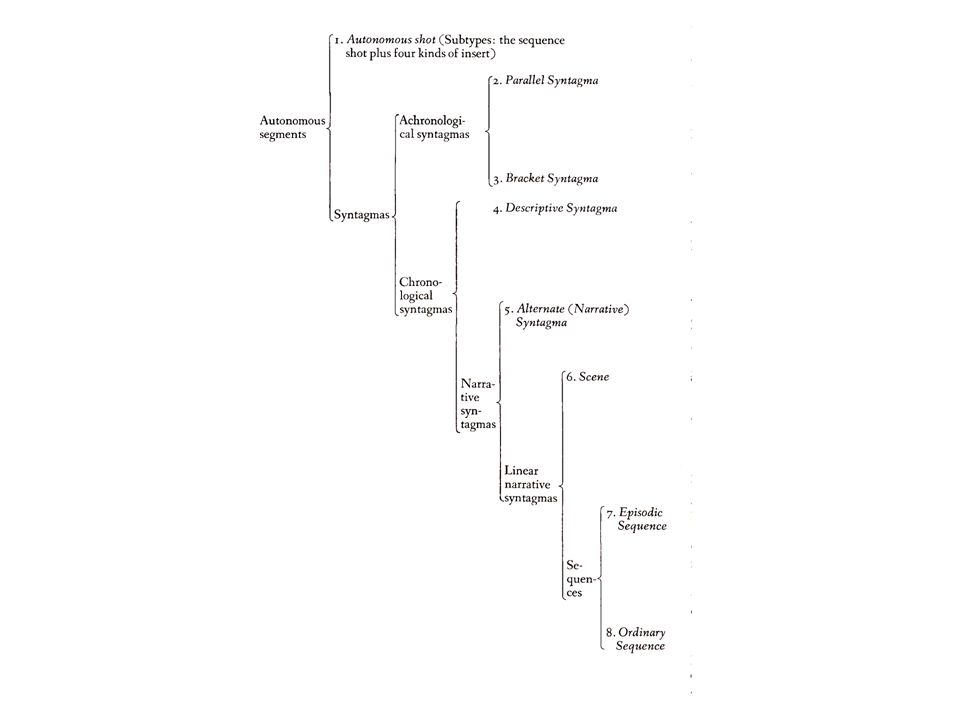 Autonomous segments

1. Autonomous shot (Subtypes: the sequence shot plus four kinds of insert)

Syntagmas

Achronological syntagmas

2. Parallel Syntagma

3. Bracket Syntagma

Chronological syntagmas

4. Descriptive Syntagma

Narrative syntagmas

5. Alternate (Narrative) Syntagma

Linear narrative syntagmas

6. Scene

Sequences

7. Episodic Sequence

8. Ordinary Sequence